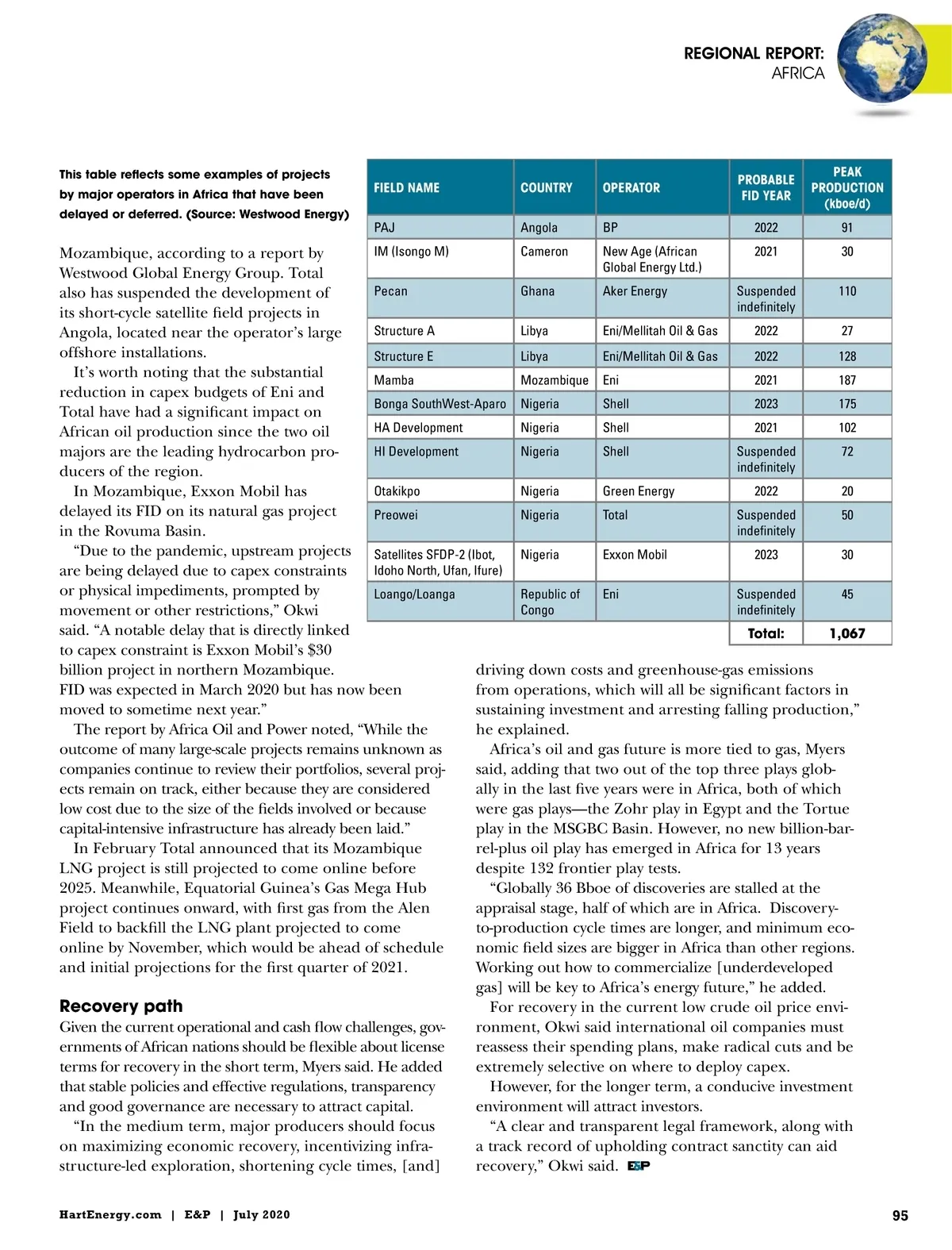 REGIONAL REPORT:
AFRICA

This table reflects some examples of projects by major operators in Africa that have been delayed or deferred. (Source: Westwood Energy)

| FIELD NAME | COUNTRY | OPERATOR | PROBABLE FID YEAR | PEAK PRODUCTION (kboe/d) |
|---|---|---|---|---|
| PAJ | Angola | BP | 2022 | 91 |
| IM (Isongo M) | Cameron | New Age (African Global Energy Ltd.) | 2021 | 30 |
| Pecan | Ghana | Aker Energy | Suspended indefinitely | 110 |
| Structure A | Libya | Eni/Mellitah Oil & Gas | 2022 | 27 |
| Structure E | Libya | Eni/Mellitah Oil & Gas | 2022 | 128 |
| Mamba | Mozambique | Eni | 2021 | 187 |
| Bonga SouthWest-Aparo | Nigeria | Shell | 2023 | 175 |
| HA Development | Nigeria | Shell | 2021 | 102 |
| HI Development | Nigeria | Shell | Suspended indefinitely | 72 |
| Otakikpo | Nigeria | Green Energy | 2022 | 20 |
| Preowei | Nigeria | Total | Suspended indefinitely | 50 |
| Satellites SFDP-2 (Ibot, Idoho North, Ufan, Ifure) | Nigeria | Exxon Mobil | 2023 | 30 |
| Loango/Loanga | Republic of Congo | Eni | Suspended indefinitely | 45 |
| | | | Total: | 1,067 |

Mozambique, according to a report by Westwood Global Energy Group. Total also has suspended the development of its short-cycle satellite field projects in Angola, located near the operator's large offshore installations.

It's worth noting that the substantial reduction in capex budgets of Eni and Total have had a significant impact on African oil production since the two oil majors are the leading hydrocarbon producers of the region.

In Mozambique, Exxon Mobil has delayed its FID on its natural gas project in the Rovuma Basin.

"Due to the pandemic, upstream projects are being delayed due to capex constraints or physical impediments, prompted by movement or other restrictions," Okwi said. "A notable delay that is directly linked to capex constraint is Exxon Mobil's $30 billion project in northern Mozambique. FID was expected in March 2020 but has now been moved to sometime next year."

The report by Africa Oil and Power noted, "While the outcome of many large-scale projects remains unknown as companies continue to review their portfolios, several projects remain on track, either because they are considered low cost due to the size of the fields involved or because capital-intensive infrastructure has already been laid."

In February Total announced that its Mozambique LNG project is still projected to come online before 2025. Meanwhile, Equatorial Guinea's Gas Mega Hub project continues onward, with first gas from the Alen Field to backfill the LNG plant projected to come online by November, which would be ahead of schedule and initial projections for the first quarter of 2021.

Recovery path
Given the current operational and cash flow challenges, governments of African nations should be flexible about license terms for recovery in the short term, Myers said. He added that stable policies and effective regulations, transparency and good governance are necessary to attract capital.

"In the medium term, major producers should focus on maximizing economic recovery, incentivizing infrastructure-led exploration, shortening cycle times, [and] driving down costs and greenhouse-gas emissions from operations, which will all be significant factors in sustaining investment and arresting falling production," he explained.

Africa's oil and gas future is more tied to gas, Myers said, adding that two out of the top three plays globally in the last five years were in Africa, both of which were gas plays—the Zohr play in Egypt and the Tortue play in the MSGBC Basin. However, no new billion-barrel-plus oil play has emerged in Africa for 13 years despite 132 frontier play tests.

"Globally 36 Bboe of discoveries are stalled at the appraisal stage, half of which are in Africa. Discovery-to-production cycle times are longer, and minimum economic field sizes are bigger in Africa than other regions. Working out how to commercialize [underdeveloped gas] will be key to Africa's energy future," he added.

For recovery in the current low crude oil price environment, Okwi said international oil companies must reassess their spending plans, make radical cuts and be extremely selective on where to deploy capex.

However, for the longer term, a conducive investment environment will attract investors.

"A clear and transparent legal framework, along with a track record of upholding contract sanctity can aid recovery," Okwi said. E&P

HartEnergy.com | E&P | July 2020

95